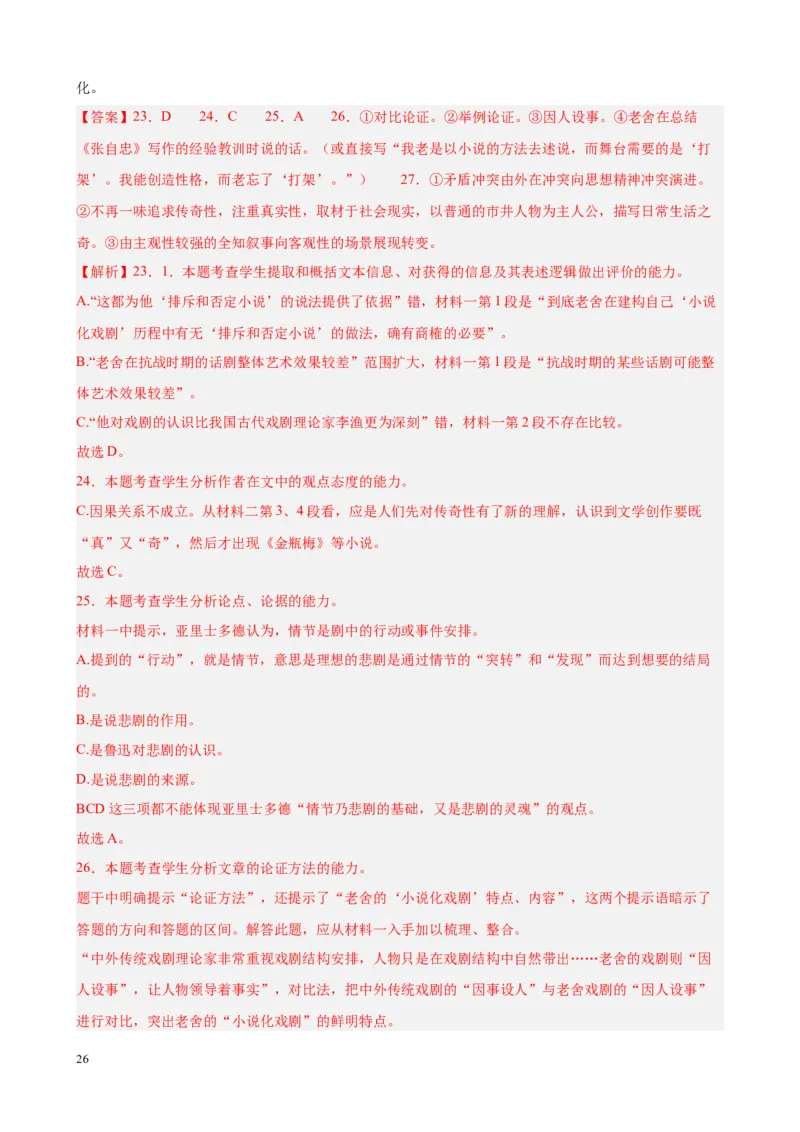 化。

【答案】23．D　24．C　25．A　26．①对比论证。②举例论证。③因人设事。④老舍在总结《张自忠》写作的经验教训时说的话。（或直接写“我老是以小说的方法去述说，而舞台需要的是‘打架’。我能创造性格，而老忘了‘打架’。”）　27．①矛盾冲突由外在冲突向思想精神冲突演进。②不再一味追求传奇性，注重真实性，取材于社会现实，以普通的市井人物为主人公，描写日常生活之奇。③由主观性较强的全知叙事向客观性的场景展现转变。

【解析】23．1．本题考查学生提取和概括文本信息、对获得的信息及其表述逻辑做出评价的能力。

A.“这都为他‘排斥和否定小说’的说法提供了依据”错，材料一第1段是“到底老舍在建构自己‘小说化戏剧’历程中有无‘排斥和否定小说’的做法，确有商榷的必要”。

B.“老舍在抗战时期的话剧整体艺术效果较差”范围扩大，材料一第1段是“抗战时期的某些话剧可能整体艺术效果较差”。

C.“他对戏剧的认识比我国古代戏剧理论家李渔更为深刻”错，材料一第2段不存在比较。

故选D。

24．本题考查学生分析作者在文中的观点态度的能力。

C.因果关系不成立。从材料二第3、4段看，应是人们先对传奇性有了新的理解，认识到文学创作要既“真”又“奇”，然后才出现《金瓶梅》等小说。

故选C。

25．本题考查学生分析论点、论据的能力。

材料一中提示，亚里士多德认为，情节是剧中的行动或事件安排。

A.提到的“行动”，就是情节，意思是理想的悲剧是通过情节的“突转”和“发现”而达到想要的结局的。

B.是说悲剧的作用。

C.是鲁迅对悲剧的认识。

D.是说悲剧的来源。

BCD这三项都不能体现亚里士多德“情节乃悲剧的基础，又是悲剧的灵魂”的观点。

故选A。

26．本题考查学生分析文章的论证方法的能力。

题干中明确提示“论证方法”，还提示了“老舍的‘小说化戏剧’特点、内容”，这两个提示语暗示了答题的方向和答题的区间。解答此题，应从材料一入手加以梳理、整合。

“中外传统戏剧理论家非常重视戏剧结构安排，人物只是在戏剧结构中自然带出……老舍的戏剧则“因人设事”，让人物领导着事实”，对比法，把中外传统戏剧的“因事设人”与老舍戏剧的“因人设事”进行对比，突出老舍的“小说化戏剧”的鲜明特点。

26